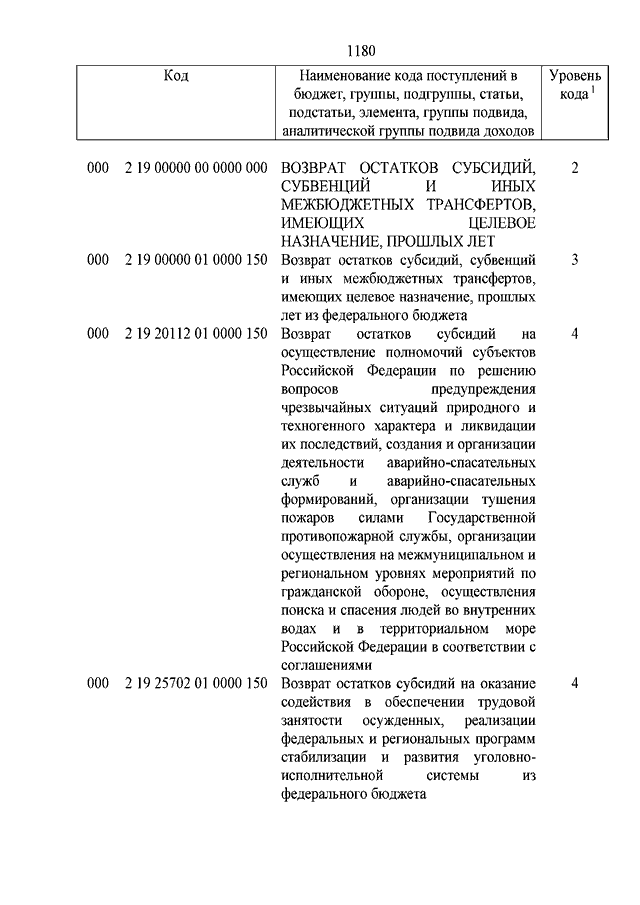 1180

| Код | Наименование кода поступлений в бюджет, группы, подгруппы, статьи, подстатьи, элемента, группы подвида, аналитической группы подвида доходов | Уровень кода $^1$ |
|---|---|---|
| 000 2 19 00000 00 0000 000 | ВОЗВРАТ ОСТАТКОВ СУБСИДИЙ, СУБВЕНЦИЙ И ИНЫХ МЕЖБЮДЖЕТНЫХ ТРАНСФЕРТОВ, ИМЕЮЩИХ ЦЕЛЕВОЕ НАЗНАЧЕНИЕ, ПРОШЛЫХ ЛЕТ | 2 |
| 000 2 19 00000 01 0000 150 | Возврат остатков субсидий, субвенций и иных межбюджетных трансфертов, имеющих целевое назначение, прошлых лет из федерального бюджета | 3 |
| 000 2 19 20112 01 0000 150 | Возврат остатков субсидий на осуществление полномочий субъектов Российской Федерации по решению вопросов предупреждения чрезвычайных ситуаций природного и техногенного характера и ликвидации их последствий, создания и организации деятельности аварийно-спасательных служб и аварийно-спасательных формирований, организации тушения пожаров силами Государственной противопожарной службы, организации осуществления на межмуниципальном и региональном уровнях мероприятий по гражданской обороне, осуществления поиска и спасения людей во внутренних водах и в территориальном море Российской Федерации в соответствии с соглашениями | 4 |
| 000 2 19 25702 01 0000 150 | Возврат остатков субсидий на оказание содействия в обеспечении трудовой занятости осужденных, реализации федеральных и региональных программ стабилизации и развития уголовно-исполнительной системы из федерального бюджета | 4 |